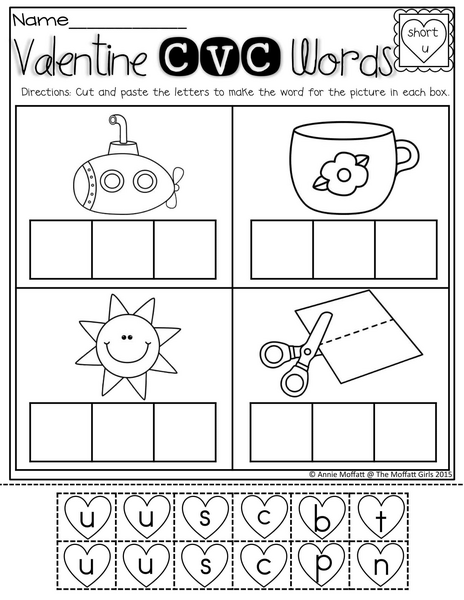 Name____

Valentine CVC Words

short u

Directions: Cut and paste the letters to make the word for the picture in each box.

© Annie Moffatt @ The Moffatt Girls 2015

u u s c b t
u u s c p n